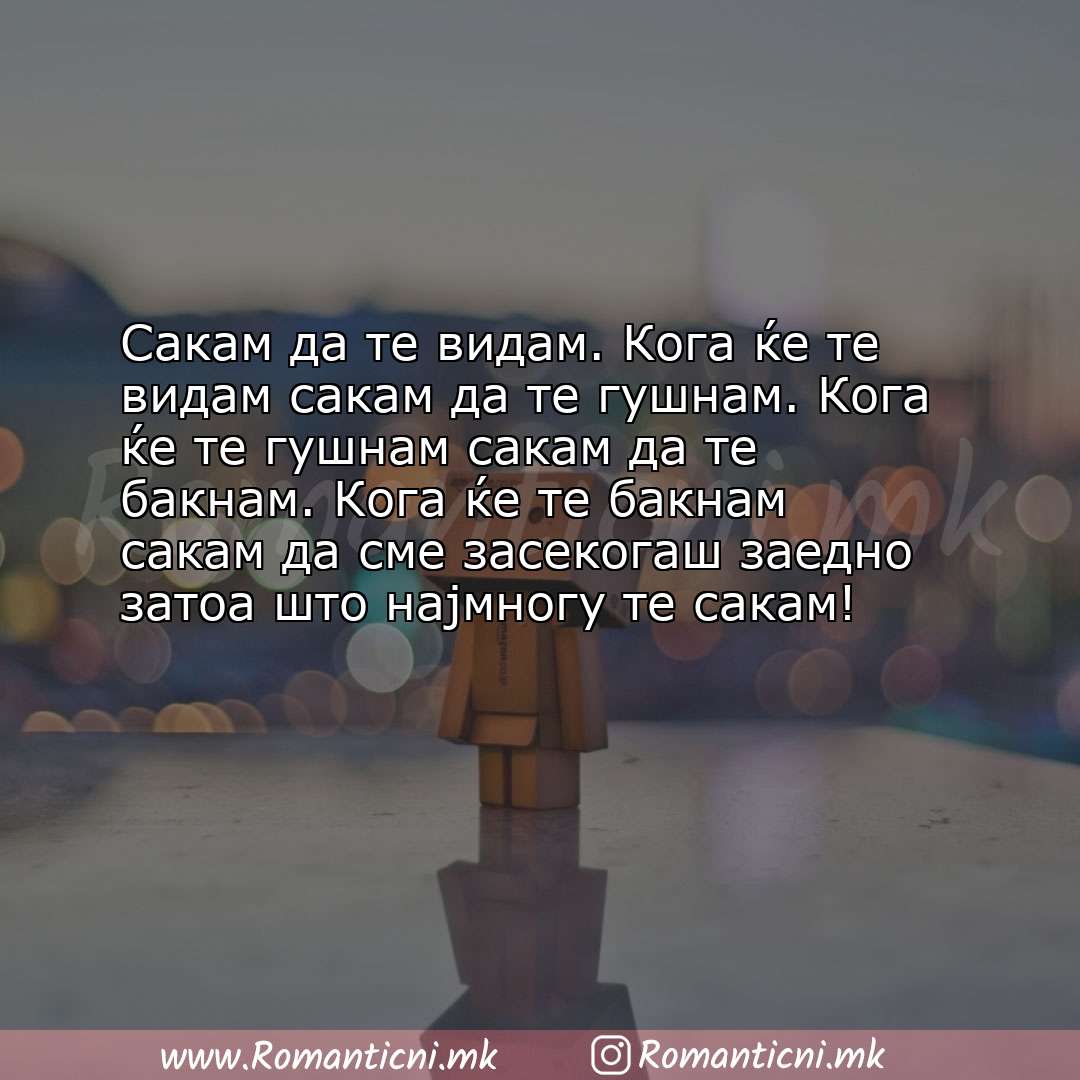 Сакам да те видам. Кога ќе те видам сакам да те гушнам. Кога ќе те гушнам сакам да те бакнам. Кога ќе те бакнам сакам да сме засекогаш заедно затоа што најмногу те сакам!

Romanticni.mk

www.Romanticni.mk Romanticni.mk